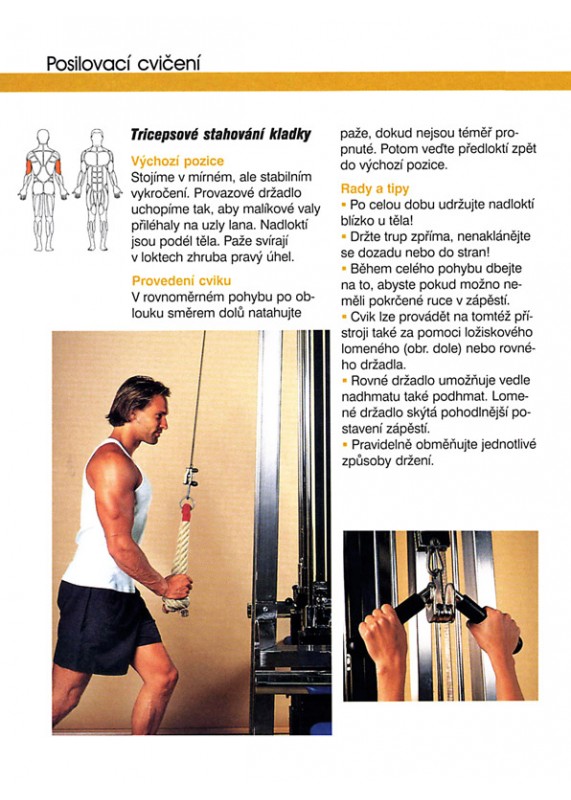 Posilovací cvičení

Tricepsové stahování kladky

Výchozí pozice

Stojíme v mírném, ale stabilním vykročení. Provazové držadlo uchopíme tak, aby malíkové valy přiléhaly na uzly lana. Nadloktí jsou podél těla. Paže svírají v loktech zhruba pravý úhel.

Provedení cviku

V rovnoměrném pohybu po oblouku směrem dolů natahujte paže, dokud nejsou téměř propnuté. Potom veďte předloktí zpět do výchozí pozice.

Rady a tipy

• Po celou dobu udržujte nadloktí blízko u těla!

• Držte trup zpříma, nenaklánějte se dozadu nebo do stran!

• Během celého pohybu dbejte na to, abyste pokud možno neměli pokrčené ruce v zápěstí.

• Cvik lze provádět na tomtéž přístroji také za pomoci ložiskového lomeného (obr. dole) nebo rovného držadla.

• Rovné držadlo umožňuje vedle nadhmatu také podhmat. Lomené držadlo skýtá pohodlnější postavení zápěstí.

• Pravidelně obměňujte jednotlivé způsoby držení.